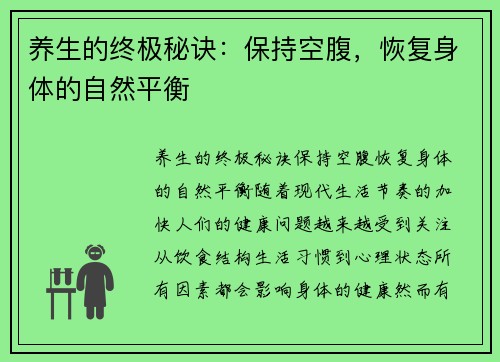 养生的终极秘诀：保持空腹，恢复身体的自然平衡

养生的终极秘诀保持空腹恢复身体的自然平衡随着现代生活节奏的加快人们的健康问题越来越受到关注从饮食结构生活习惯到心理状态所有因素都会影响身体的健康然而有